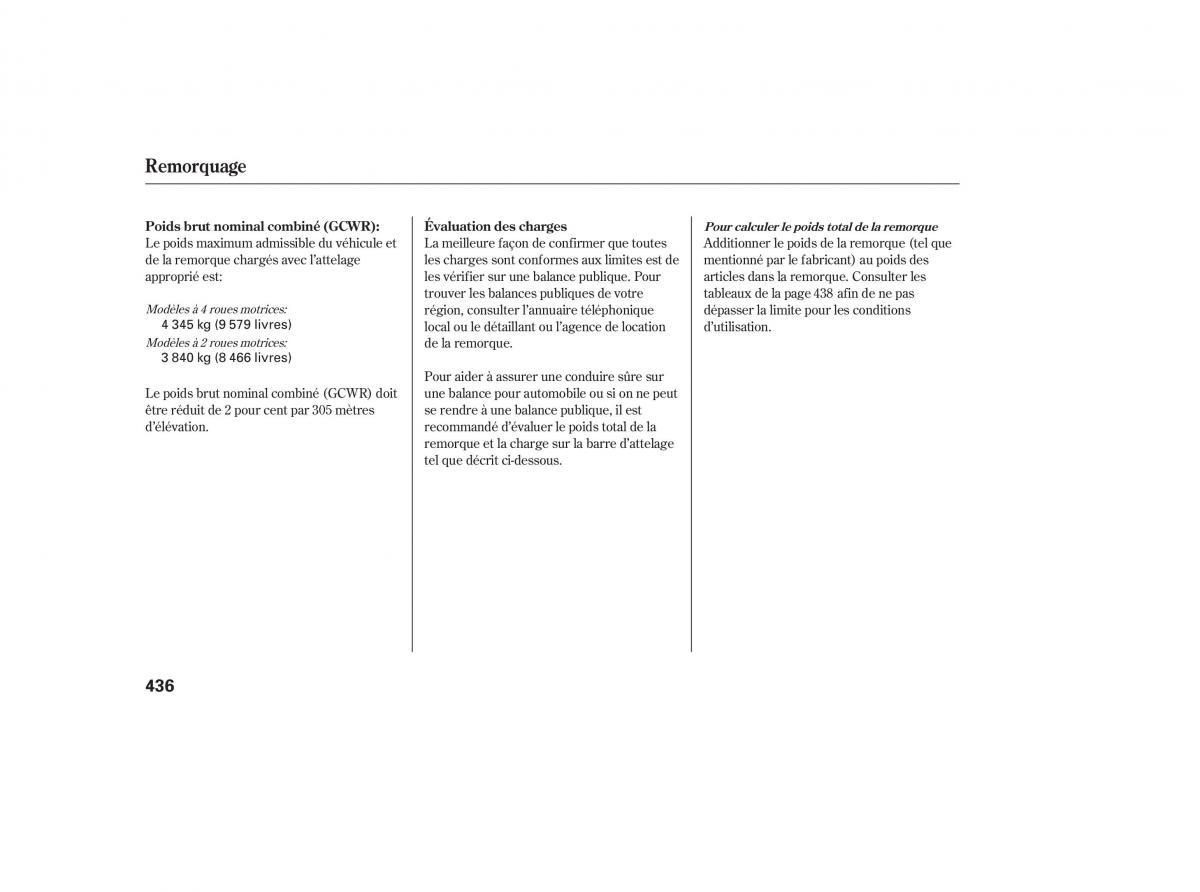 Remorquage

Poids brut nominal combiné (GCWR):
Le poids maximum admissible du véhicule et de la remorque chargés avec l'attelage approprié est:

Modèles à 4 roues motrices:
4 345 kg (9 579 livres)
Modèles à 2 roues motrices:
3 840 kg (8 466 livres)

Le poids brut nominal combiné (GCWR) doit être réduit de 2 pour cent par 305 mètres d'élévation.

Évaluation des charges
La meilleure façon de confirmer que toutes les charges sont conformes aux limites est de les vérifier sur une balance publique. Pour trouver les balances publiques de votre région, consulter l'annuaire téléphonique local ou le détaillant ou l'agence de location de la remorque.

Pour aider à assurer une conduire sûre sur une balance pour automobile ou si on ne peut se rendre à une balance publique, il est recommandé d'évaluer le poids total de la remorque et la charge sur la barre d'attelage tel que décrit ci-dessous.

Pour calculer le poids total de la remorque
Additionner le poids de la remorque (tel que mentionné par le fabricant) au poids des articles dans la remorque. Consulter les tableaux de la page 438 afin de ne pas dépasser la limite pour les conditions d'utilisation.

436